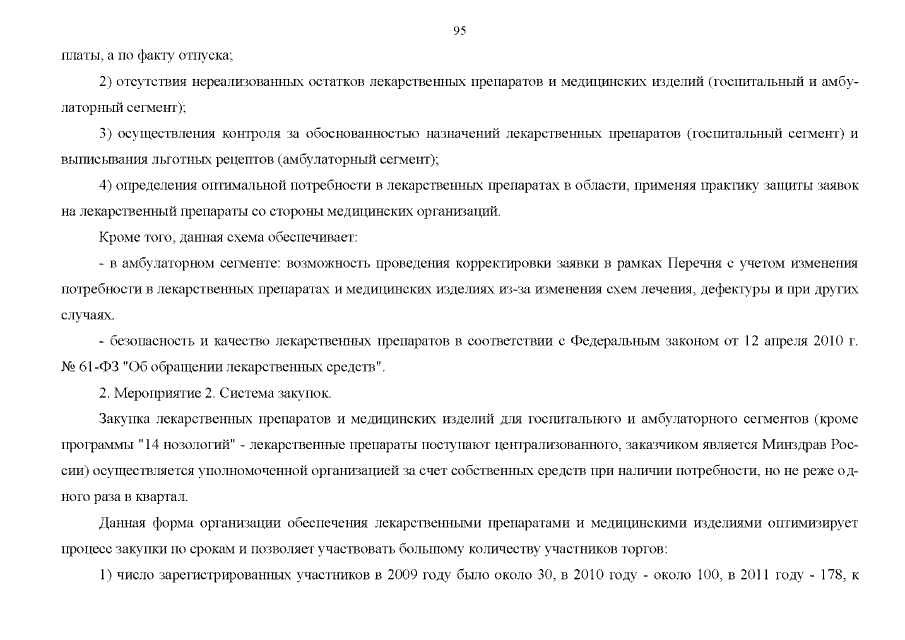 95

платы, а по факту отпуска;

2) отсутствия нереализованных остатков лекарственных препаратов и медицинских изделий (госпитальный и амбулаторный сегмент);

3) осуществления контроля за обоснованностью назначений лекарственных препаратов (госпитальный сегмент) и выписывания льготных рецептов (амбулаторный сегмент);

4) определения оптимальной потребности в лекарственных препаратах в области, применяя практику защиты заявок на лекарственный препараты со стороны медицинских организаций.

Кроме того, данная схема обеспечивает:

- в амбулаторном сегменте: возможность проведения корректировки заявки в рамках Перечня с учетом изменения потребности в лекарственных препаратах и медицинских изделиях из-за изменения схем лечения, дефектуры и при других случаях.

- безопасность и качество лекарственных препаратов в соответствии с Федеральным законом от 12 апреля 2010 г. № 61-ФЗ "Об обращении лекарственных средств".

2. Мероприятие 2. Система закупок.

Закупка лекарственных препаратов и медицинских изделий для госпитального и амбулаторного сегментов (кроме программы "14 нозологий" - лекарственные препараты поступают централизованного, заказчиком является Минздрав России) осуществляется уполномоченной организацией за счет собственных средств при наличии потребности, но не реже одного раза в квартал.

Данная форма организации обеспечения лекарственными препаратами и медицинскими изделиями оптимизирует процесс закупки по срокам и позволяет участвовать большому количеству участников торгов:

1) число зарегистрированных участников в 2009 году было около 30, в 2010 году - около 100, в 2011 году - 178, к